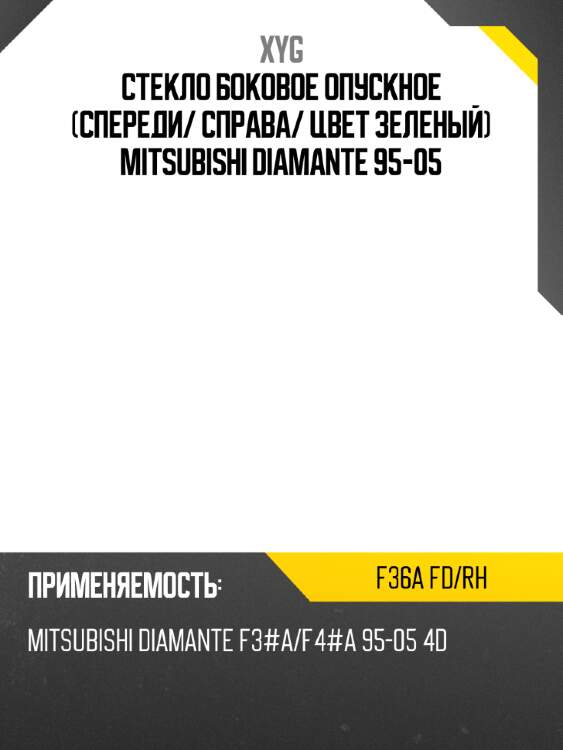 XYG
СТЕКЛО БОКОВОЕ ОПУСКНОЕ (СПЕРЕДИ/ СПРАВА/ ЦВЕТ ЗЕЛЕНЫЙ) MITSUBISHI DIAMANTE 95-05

ПРИМЕНЯЕМОСТЬ:

F36A FD/RH

MITSUBISHI DIAMANTE F3#A/F4#A 95-05 4D